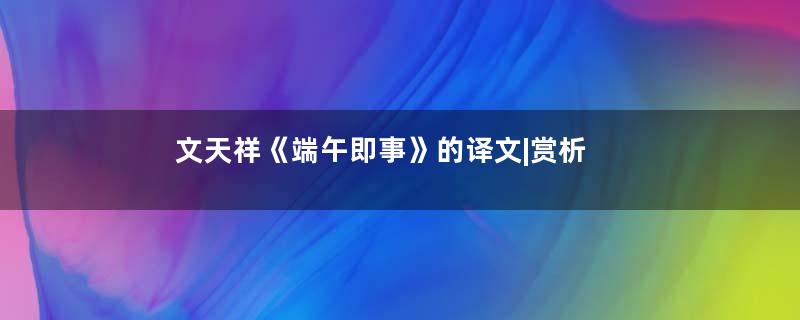 文天祥《端午即事》的译文|赏析